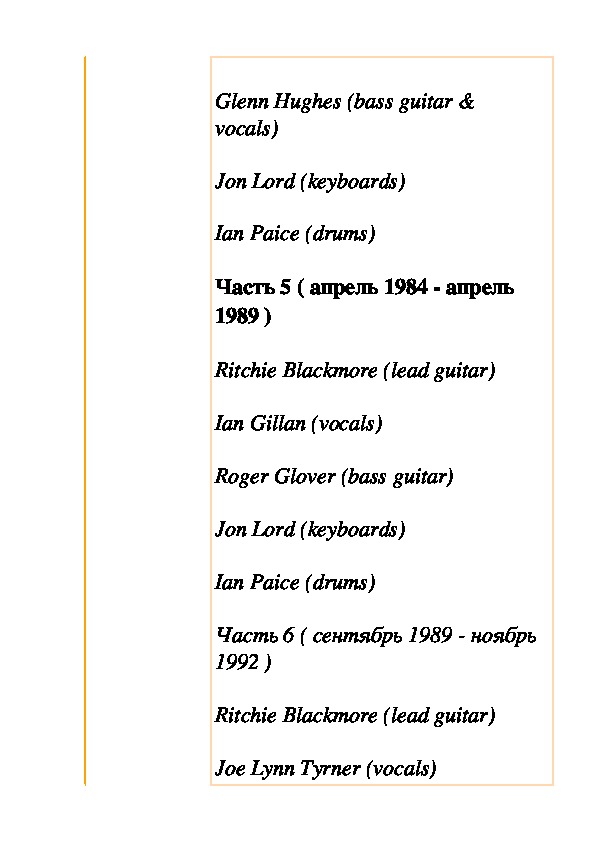 Glenn Hughes (bass guitar & vocals)

Jon Lord (keyboards)

Ian Paice (drums)

Часть 5 ( апрель 1984 - апрель 1989 )

Ritchie Blackmore (lead guitar)

Ian Gillan (vocals)

Roger Glover (bass guitar)

Jon Lord (keyboards)

Ian Paice (drums)

Часть 6 ( сентябрь 1989 - ноябрь 1992 )

Ritchie Blackmore (lead guitar)

Joe Lynn Tyrner (vocals)